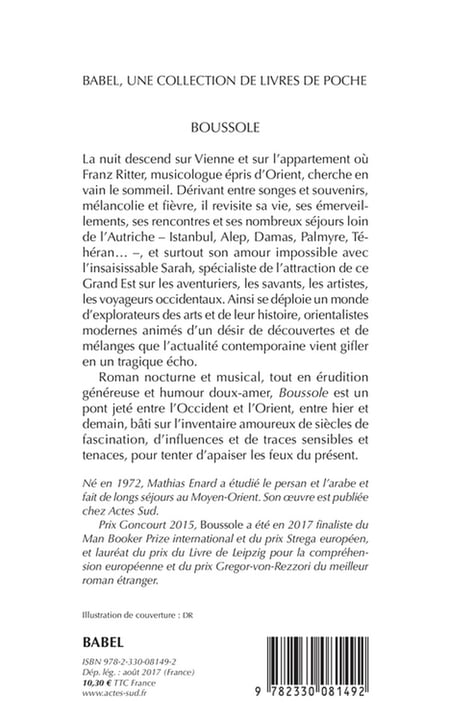 BABEL, UNE COLLECTION DE LIVRES DE POCHE

BOUSSOLE

La nuit descend sur Vienne et sur l'appartement où Franz Ritter, musicologue épris d'Orient, cherche en vain le sommeil. Dérivant entre songes et souvenirs, mélancolie et fièvre, il revisite sa vie, ses émerveillements, ses rencontres et ses nombreux séjours loin de l'Autriche – Istanbul, Alep, Damas, Palmyre, Téhéran… –, et surtout son amour impossible avec l'insaisissable Sarah, spécialiste de l'attraction de ce Grand Est sur les aventuriers, les savants, les artistes, les voyageurs occidentaux. Ainsi se déploie un monde d'explorateurs des arts et de leur histoire, orientalistes modernes animés d'un désir de découvertes et de mélanges que l'actualité contemporaine vient gifler en un tragique écho.

Roman nocturne et musical, tout en érudition généreuse et humour doux-amer, Boussole est un pont jeté entre l'Occident et l'Orient, entre hier et demain, bâti sur l'inventaire amoureux de siècles de fascination, d'influences et de traces sensibles et tenaces, pour tenter d'apaiser les feux du présent.

Né en 1972, Mathias Enard a étudié le persan et l'arabe et fait de longs séjours au Moyen-Orient. Son œuvre est publiée chez Actes Sud.

Prix Goncourt 2015, Boussole a été en 2017 finaliste du Man Booker Prize international et du prix Strega européen, et lauréat du prix du Livre de Leipzig pour la compréhension européenne et du prix Gregor-von-Rezzori du meilleur roman étranger.

Illustration de couverture : DR

BABEL

ISBN 978-2-330-08149-2
Dép. lég. : août 2017 (France)
10,30 € TTC France
www.actes-sud.fr

9 782330 081492